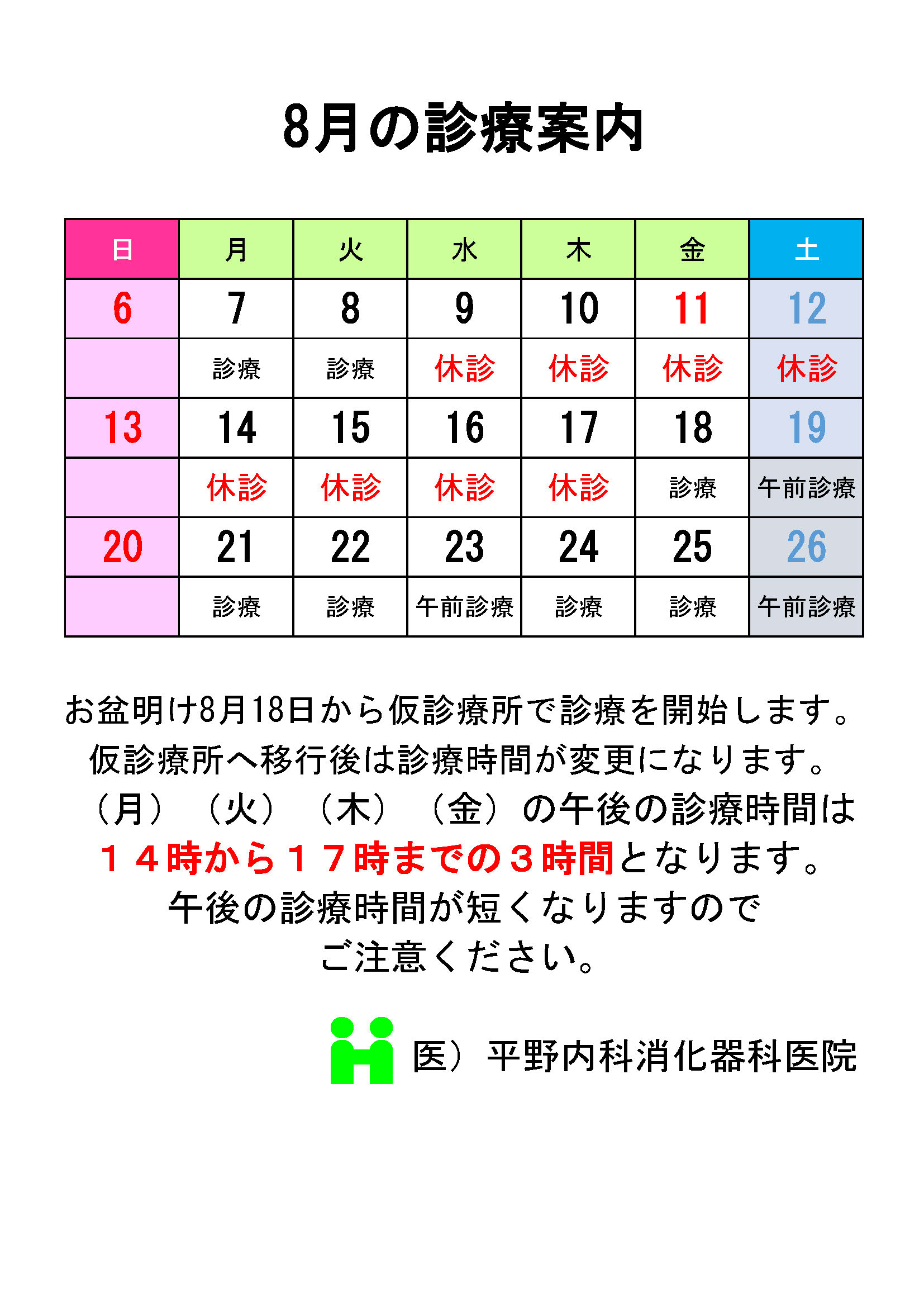 8月の診療案内

| 日 | 月 | 火 | 水 | 木 | 金 | 土 |
|---|---|---|---|---|---|---|
| 6 | 7 | 8 | 9 | 10 | 11 | 12 |
| | 診療 | 診療 | 休診 | 休診 | 休診 | 休診 |
| 13 | 14 | 15 | 16 | 17 | 18 | 19 |
| | 休診 | 休診 | 休診 | 休診 | 診療 | 午前診療 |
| 20 | 21 | 22 | 23 | 24 | 25 | 26 |
| | 診療 | 診療 | 午前診療 | 診療 | 診療 | 午前診療 |

お盆明け8月18日から仮診療所で診療を開始します。
仮診療所へ移行後は診療時間が変更になります。
（月）（火）（木）（金）の午後の診療時間は
１４時から１７時までの３時間となります。
午後の診療時間が短くなりますので
ご注意ください。

医）平野内科消化器科医院